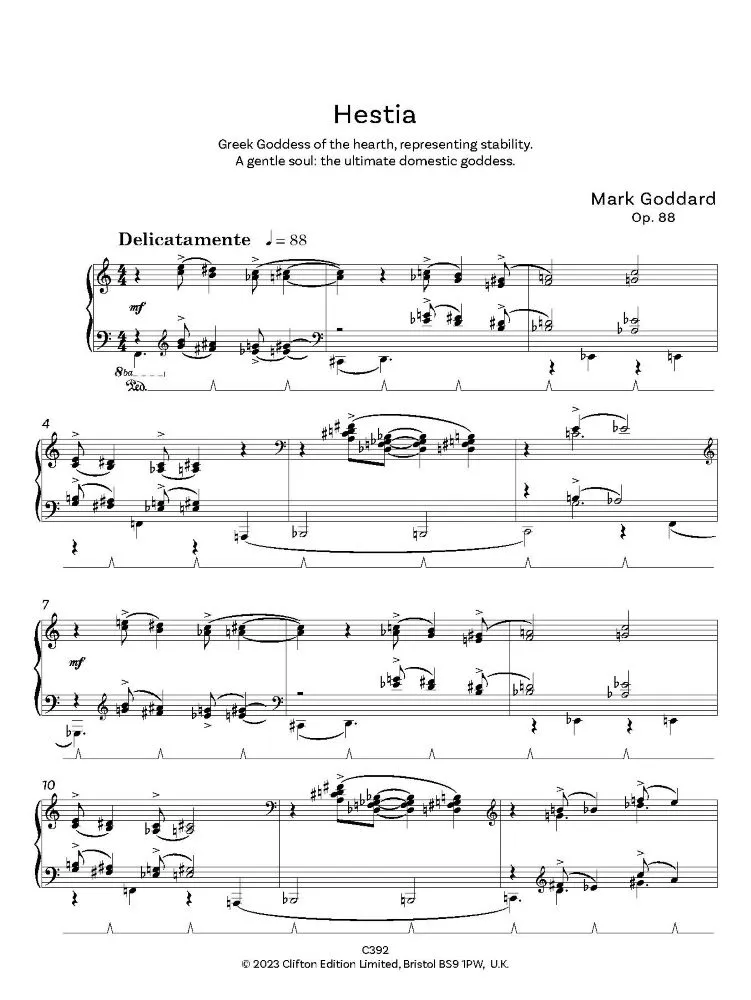 Hestia

Greek Goddess of the hearth, representing stability.
A gentle soul: the ultimate domestic goddess.

Mark Goddard
Op. 88

Delicatamente ♩= 88

mf

8ba

Ped.

4

7

mf

10

C392
© 2023 Clifton Edition Limited, Bristol BS9 1PW, U.K.